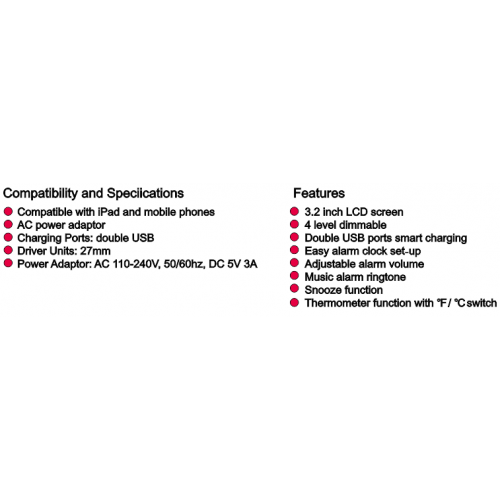 Compatibility and Speciications

- Compatible with iPad and mobile phones
- AC power adaptor
- Charging Ports: double USB
- Driver Units: 27mm
- Power Adaptor: AC 110-240V, 50/60hz, DC 5V 3A

Features

- 3.2 inch LCD screen
- 4 level dimmable
- Double USB ports smart charging
- Easy alarm clock set-up
- Adjustable alarm volume
- Music alarm ringtone
- Snooze function
- Thermometer function with °F / °C switch